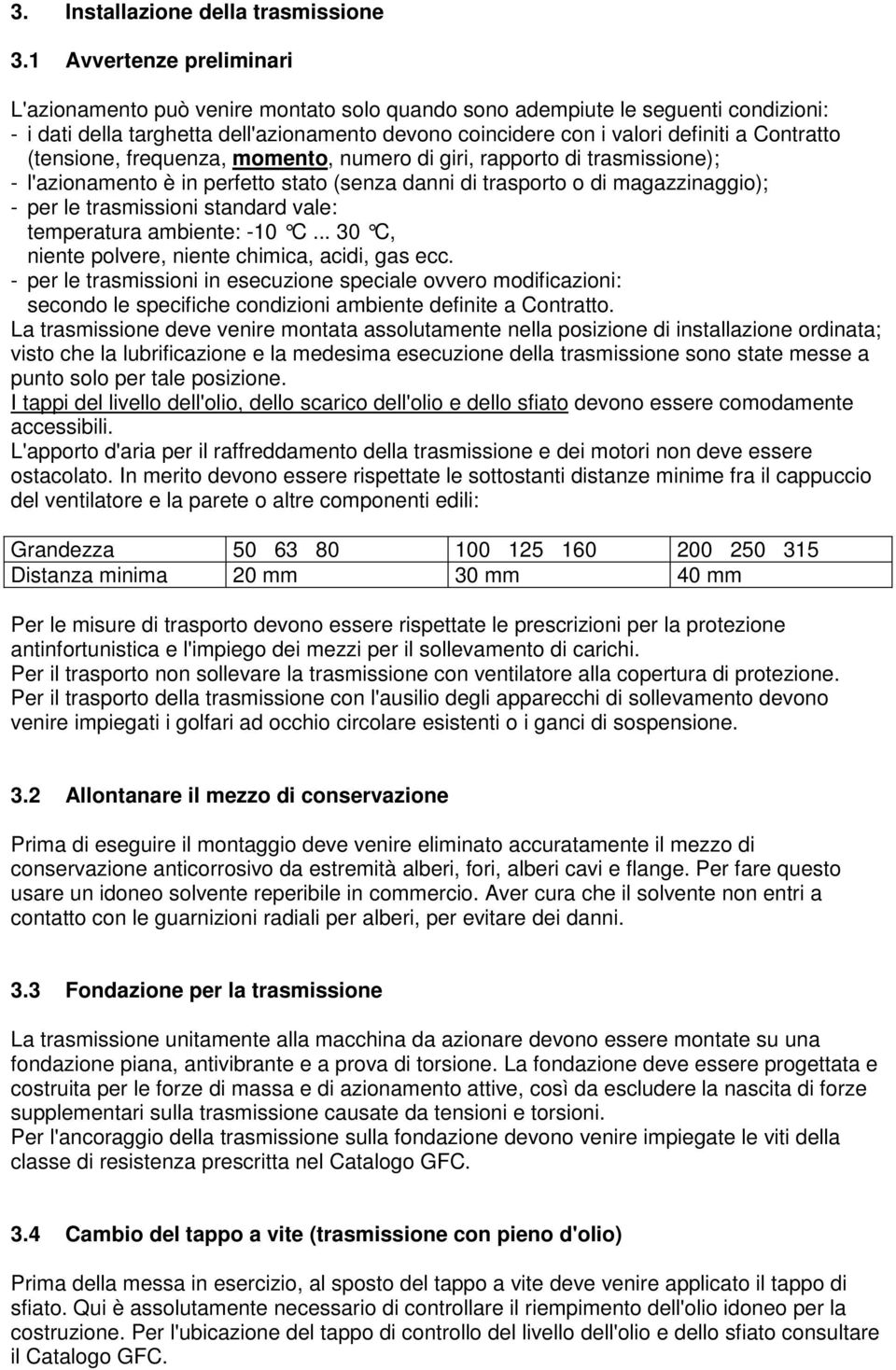 3. Installazione della trasmissione

3.1 Avvertenze preliminari

L'azionamento può venire montato solo quando sono adempiute le seguenti condizioni:
- i dati della targhetta dell'azionamento devono coincidere con i valori definiti a Contratto (tensione, frequenza, momento, numero di giri, rapporto di trasmissione);
- l'azionamento è in perfetto stato (senza danni di trasporto o di magazzinaggio);
- per le trasmissioni standard vale: temperatura ambiente: -10 °C ... 30 °C, niente polvere, niente chimica, acidi, gas ecc.
- per le trasmissioni in esecuzione speciale ovvero modificazioni: secondo le specifiche condizioni ambiente definite a Contratto.
La trasmissione deve venire montata assolutamente nella posizione di installazione ordinata; visto che la lubrificazione e la medesima esecuzione della trasmissione sono state messe a punto solo per tale posizione.
I tappi del livello dell'olio, dello scarico dell'olio e dello sfiato devono essere comodamente accessibili.
L'apporto d'aria per il raffreddamento della trasmissione e dei motori non deve essere ostacolato. In merito devono essere rispettate le sottostanti distanze minime fra il cappuccio del ventilatore e la parete o altre componenti edili:

| Grandezza | 50 63 80 | 100 125 160 | 200 250 315 |
|---|---|---|---|
| Distanza minima | 20 mm | 30 mm | 40 mm |

Per le misure di trasporto devono essere rispettate le prescrizioni per la protezione antinfortunistica e l'impiego dei mezzi per il sollevamento di carichi.
Per il trasporto non sollevare la trasmissione con ventilatore alla copertura di protezione.
Per il trasporto della trasmissione con l'ausilio degli apparecchi di sollevamento devono venire impiegati i golfari ad occhio circolare esistenti o i ganci di sospensione.

3.2 Allontanare il mezzo di conservazione

Prima di eseguire il montaggio deve venire eliminato accuratamente il mezzo di conservazione anticorrosivo da estremità alberi, fori, alberi cavi e flange. Per fare questo usare un idoneo solvente reperibile in commercio. Aver cura che il solvente non entri a contatto con le guarnizioni radiali per alberi, per evitare dei danni.

3.3 Fondazione per la trasmissione

La trasmissione unitamente alla macchina da azionare devono essere montate su una fondazione piana, antivibrante e a prova di torsione. La fondazione deve essere progettata e costruita per le forze di massa e di azionamento attive, così da escludere la nascita di forze supplementari sulla trasmissione causate da tensioni e torsioni.
Per l'ancoraggio della trasmissione sulla fondazione devono venire impiegate le viti della classe di resistenza prescritta nel Catalogo GFC.

3.4 Cambio del tappo a vite (trasmissione con pieno d'olio)

Prima della messa in esercizio, al sposto del tappo a vite deve venire applicato il tappo di sfiato. Qui è assolutamente necessario di controllare il riempimento dell'olio idoneo per la costruzione. Per l'ubicazione del tappo di controllo del livello dell'olio e dello sfiato consultare il Catalogo GFC.